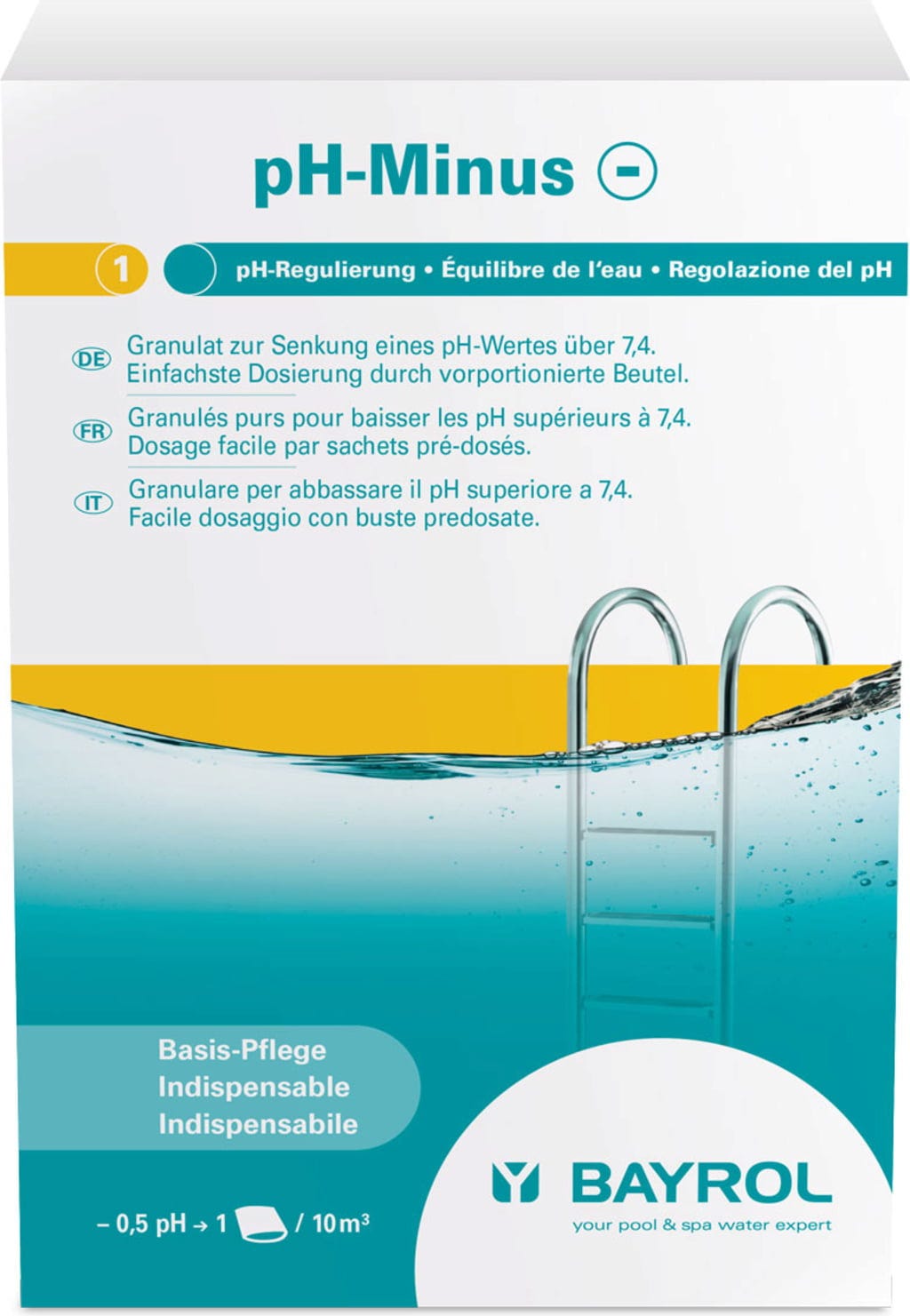 pH-Minus -

1 pH-Regulierung • Équilibre de l'eau • Regolazione del pH

DE Granulat zur Senkung eines pH-Wertes über 7,4. Einfachste Dosierung durch vorportionierte Beutel.

FR Granulés purs pour baisser les pH supérieurs à 7,4. Dosage facile par sachets pré-dosés.

IT Granulare per abbassare il pH superiore a 7,4. Facile dosaggio con buste predosate.

Basis-Pflege
Indispensable
Indispensabile

– 0,5 pH → 1 / 10 m³

BAYROL
your pool & spa water expert